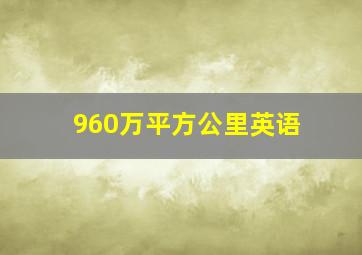 960万平方公里英语